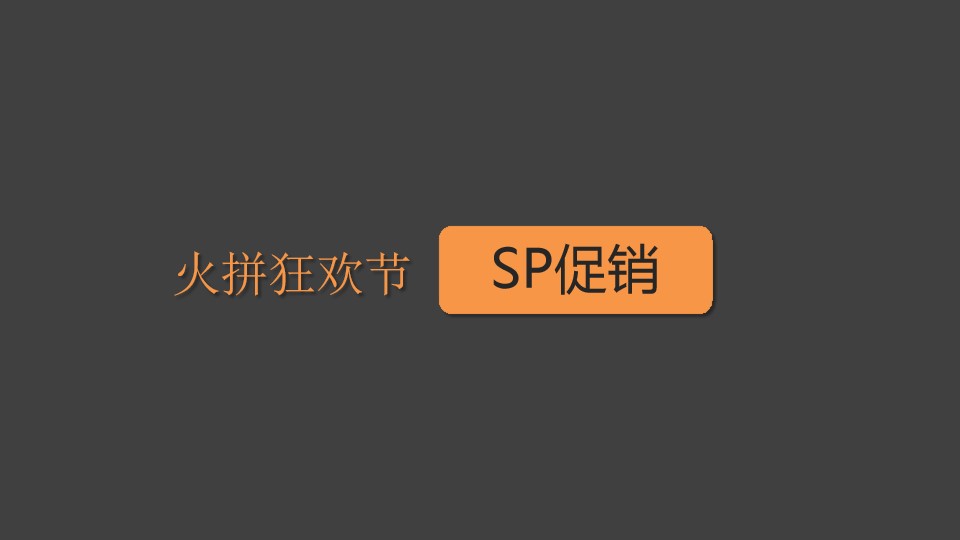 火拼狂欢节 SP促销